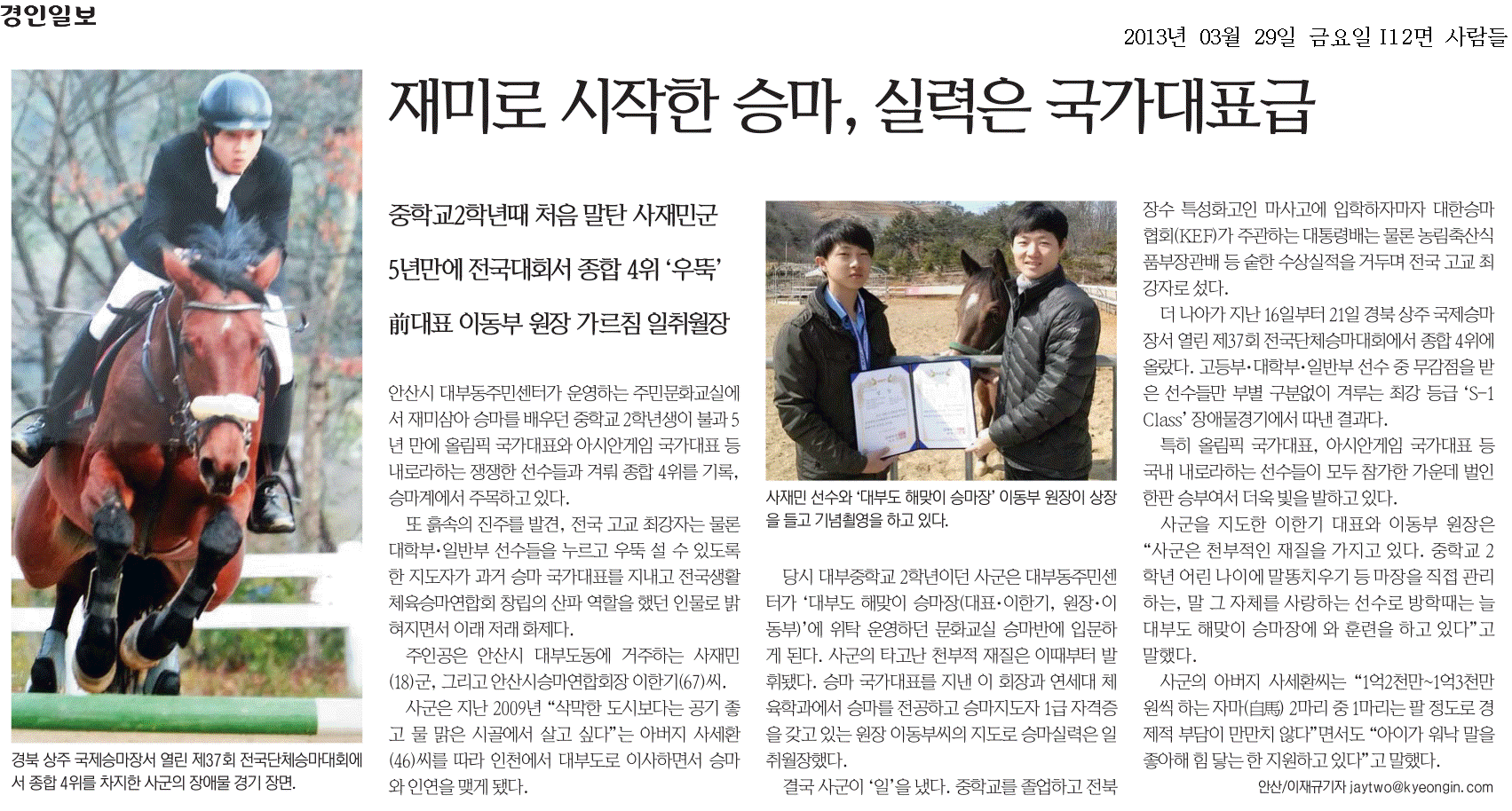 경인일보

2013년 03월 29일 금요일 I12면 사람들

재미로 시작한 승마, 실력은 국가대표급

경북 상주 국제승마장서 열린 제37회 전국단체승마대회에서 종합 4위를 차지한 사군의 장애물 경기 장면.

중학교2학년때 처음 말탄 사재민군

5년만에 전국대회서 종합 4위 '우뚝'

前대표 이동부 원장 가르침 일취월장

안산시 대부동주민센터가 운영하는 주민문화교실에서 재미삼아 승마를 배우던 중학교 2학년생이 불과 5년 만에 올림픽 국가대표와 아시안게임 국가대표 등 내로라하는 쟁쟁한 선수들과 겨뤄 종합 4위를 기록, 승마계에서 주목하고 있다.

또 흙속의 진주를 발견, 전국 고교 최강자는 물론 대학부·일반부 선수들을 누르고 우뚝 설 수 있도록 한 지도자가 과거 승마 국가대표를 지내고 전국생활체육승마연합회 창립의 산파 역할을 했던 인물로 밝혀지면서 이래 저래 화제다.

주인공은 안산시 대부도동에 거주하는 사재민(18)군, 그리고 안산시승마연합회장 이한기(67)씨.

사군은 지난 2009년 "삭막한 도시보다는 공기 좋고 물 맑은 시골에서 살고 싶다"는 아버지 사세환(46)씨를 따라 인천에서 대부도로 이사하면서 승마와 인연을 맺게 됐다.

사재민 선수와 '대부도 해맞이 승마장' 이동부 원장이 상장을 들고 기념촬영을 하고 있다.

당시 대부중학교 2학년이던 사군은 대부동주민센터가 '대부도 해맞이 승마장(대표·이한기, 원장·이동부)'에 위탁 운영하던 문화교실 승마반에 입문하게 된다. 사군의 타고난 천부적 재질은 이때부터 발휘됐다. 승마 국가대표를 지낸 이 회장과 연세대 체육학과에서 승마를 전공하고 승마지도자 1급 자격증을 갖고 있는 원장 이동부씨의 지도로 승마실력은 일취월장했다.

결국 사군이 '일'을 냈다. 중학교를 졸업하고 전북 장수 특성화고인 마사고에 입학하자마자 대한승마협회(KEF)가 주관하는 대통령배는 물론 농림축산식품부장관배 등 숱한 수상실적을 거두며 전국 고교 최강자로 섰다.

더 나아가 지난 16일부터 21일 경북 상주 국제승마장서 열린 제37회 전국단체승마대회에서 종합 4위에 올랐다. 고등부·대학부·일반부 선수 중 무감점을 받은 선수들만 부별 구분없이 겨루는 최강 등급 'S-1 Class' 장애물경기에서 따낸 결과다.

특히 올림픽 국가대표, 아시안게임 국가대표 등 국내 내로라하는 선수들이 모두 참가한 가운데 벌인 한판 승부여서 더욱 빛을 발하고 있다.

사군을 지도한 이한기 대표와 이동부 원장은 "사군은 천부적인 재질을 가지고 있다. 중학교 2학년 어린 나이에 말똥치우기 등 마장을 직접 관리하는, 말 그 자체를 사랑하는 선수로 방학때는 늘 대부도 해맞이 승마장에 와 훈련을 하고 있다"고 말했다.

사군의 아버지 사세환씨는 "1억2천만~1억3천만원씩 하는 자마(自馬) 2마리 중 1마리는 팔 정도로 경제적 부담이 만만치 않다"면서도 "아이가 워낙 말을 좋아해 힘 닿는 한 지원하고 있다"고 말했다.

안산/이재규기자 jaytwo@kyeongin.com